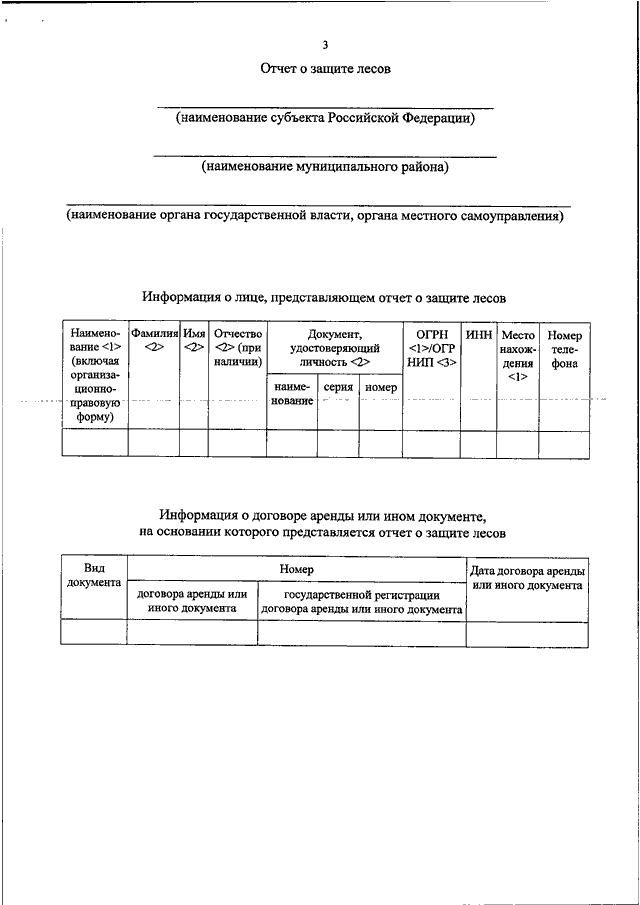 3

Отчет о защите лесов

(наименование субъекта Российской Федерации)

(наименование муниципального района)

(наименование органа государственной власти, органа местного самоуправления)

Информация о лице, представляющем отчет о защите лесов

| Наименование <1> (включая организационно-правовую форму) | Фамилия <2> | Имя <2> | Отчество <2> (при наличии) | Документ, удостоверяющий личность <2> | | | ОГРН <1>/ОГРНИП <3> | ИНН | Место нахождения <1> | Номер телефона |
|---|---|---|---|---|---|---|---|---|---|---|
| | | | | наименование | серия | номер | | | | |
| | | | | | | | | | | |

Информация о договоре аренды или ином документе, на основании которого представляется отчет о защите лесов

| Вид документа | Номер | | Дата договора аренды или иного документа |
|---|---|---|---|
| | договора аренды или иного документа | государственной регистрации договора аренды или иного документа | |
| | | | |